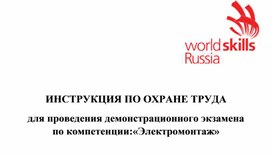 worldskills
Russia

ИНСТРУКЦИЯ ПО ОХРАНЕ ТРУДА

для проведения демонстрационного экзамена по компетенции:«Электромонтаж»